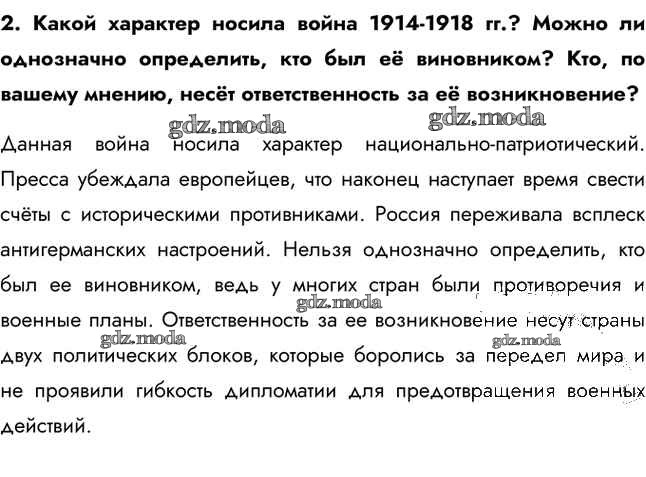 2. Какой характер носила война 1914-1918 гг.? Можно ли однозначно определить, кто был её виновником? Кто, по вашему мнению, несёт ответственность за её возникновение?

gdz.moda gdz.moda

Данная война носила характер национально-патриотический. Пресса убеждала европейцев, что наконец наступает время свести счёты с историческими противниками. Россия переживала всплеск антигерманских настроений. Нельзя однозначно определить, кто был ее виновником, ведь у многих стран были противоречия и военные планы. Ответственность за ее возникновение несут страны двух политических блоков, которые боролись за передел мира и не проявили гибкость дипломатии для предотвращения военных действий.

gdz.moda gdz.moda gdz.moda